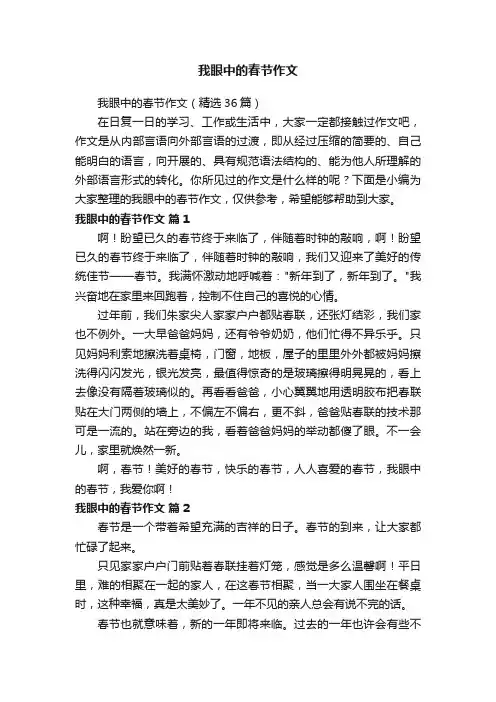 我眼中的春节作文

我眼中的春节作文（精选36篇）

在日复一日的学习、工作或生活中，大家一定都接触过作文吧，作文是从内部言语向外部言语的过渡，即从经过压缩的简要的、自己能明白的语言，向开展的、具有规范语法结构的、能为他人所理解的外部语言形式的转化。你所见过的作文是什么样的呢？下面是小编为大家整理的我眼中的春节作文，仅供参考，希望能够帮助到大家。

我眼中的春节作文 篇1

啊！盼望已久的春节终于来临了，伴随着时钟的敲响，啊！盼望已久的春节终于来临了，伴随着时钟的敲响，我们又迎来了美好的传统佳节——春节。我满怀激动地呼喊着："新年到了，新年到了。"我兴奋地在家里来回跑着，控制不住自己的喜悦的心情。

过年前，我们朱家尖人家家户户都贴春联，还张灯结彩，我们家也不例外。一大早爸爸妈妈，还有爷爷奶奶，他们忙得不异乐乎。只见妈妈利索地擦洗着桌椅，门窗，地板，屋子的里里外外都被妈妈擦洗得闪闪发光，银光发亮，最值得惊奇的是玻璃擦得明晃晃的，看上去像没有隔着玻璃似的。再看看爸爸，小心翼翼地用透明胶布把春联贴在大门两侧的墙上，不偏左不偏右，更不斜，爸爸贴春联的技术那可是一流的。站在旁边的我，看着爸爸妈妈的举动都傻了眼。不一会儿，家里就焕然一新。

啊，春节！美好的春节，快乐的春节，人人喜爱的春节，我眼中的春节，我爱你啊！

我眼中的春节作文 篇2

春节是一个带着希望充满的吉祥的日子。春节的到来，让大家都忙碌了起来。

只见家家户户门前贴着春联挂着灯笼，感觉是多么温馨啊！平日里，难的相聚在一起的家人，在这春节相聚，当一大家人围坐在餐桌时，这种幸福，真是太美妙了。一年不见的亲人总会有说不完的话。

春节也就意味着，新的一年即将来临。过去的一年也许会有些不